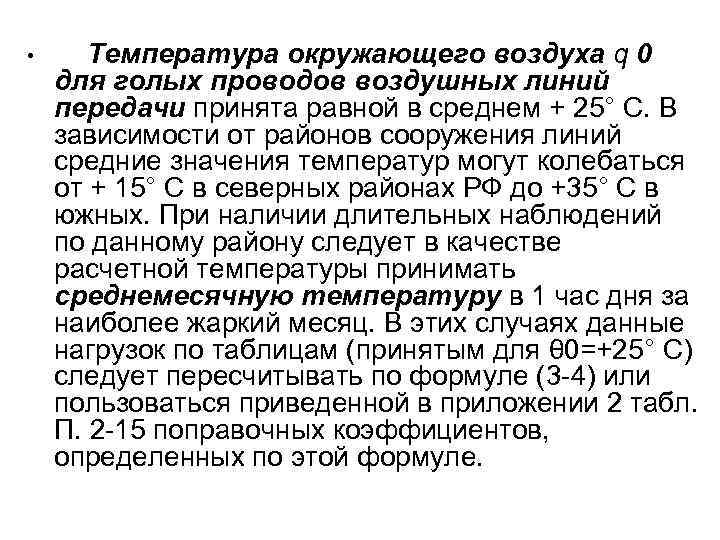 • Температура окружающего воздуха q 0 для голых проводов воздушных линий передачи принята равной в среднем + 25° С. В зависимости от районов сооружения линий средние значения температур могут колебаться от + 15° С в северных районах РФ до +35° С в южных. При наличии длительных наблюдений по данному району следует в качестве расчетной температуры принимать среднемесячную температуру в 1 час дня за наиболее жаркий месяц. В этих случаях данные нагрузок по таблицам (принятым для θ0=+25° С) следует пересчитывать по формуле (3-4) или пользоваться приведенной в приложении 2 табл. П. 2-15 поправочных коэффициентов, определенных по этой формуле.